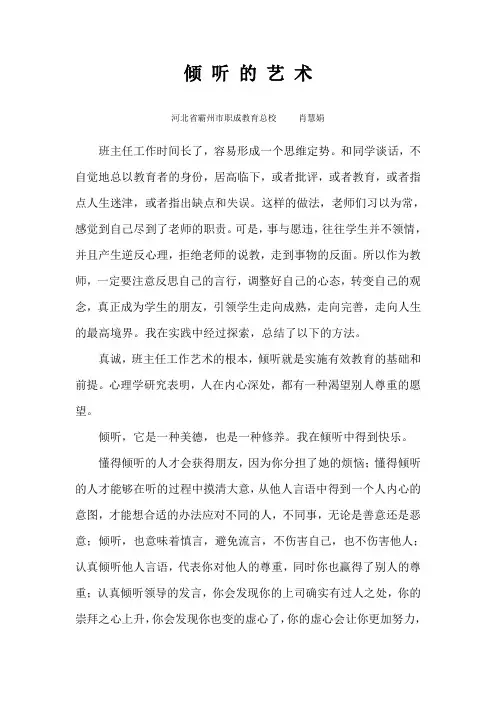 倾 听 的 艺 术

河北省霸州市职成教育总校　　肖慧娟

班主任工作时间长了，容易形成一个思维定势。和同学谈话，不自觉地总以教育者的身份，居高临下，或者批评，或者教育，或者指点人生迷津，或者指出缺点和失误。这样的做法，老师们习以为常，感觉到自己尽到了老师的职责。可是，事与愿违，往往学生并不领情，并且产生逆反心理，拒绝老师的说教，走到事物的反面。所以作为教师，一定要注意反思自己的言行，调整好自己的心态，转变自己的观念，真正成为学生的朋友，引领学生走向成熟，走向完善，走向人生的最高境界。我在实践中经过探索，总结了以下的方法。

真诚，班主任工作艺术的根本，倾听就是实施有效教育的基础和前提。心理学研究表明，人在内心深处，都有一种渴望别人尊重的愿望。

倾听，它是一种美德，也是一种修养。我在倾听中得到快乐。

懂得倾听的人才会获得朋友，因为你分担了她的烦恼；懂得倾听的人才能够在听的过程中摸清大意，从他人言语中得到一个人内心的意图，才能想合适的办法应对不同的人，不同事，无论是善意还是恶意；倾听，也意味着慎言，避免流言，不伤害自己，也不伤害他人；认真倾听他人言语，代表你对他人的尊重，同时你也赢得了别人的尊重；认真倾听领导的发言，你会发现你的上司确实有过人之处，你的崇拜之心上升，你会发现你也变的虚心了，你的虚心会让你更加努力，